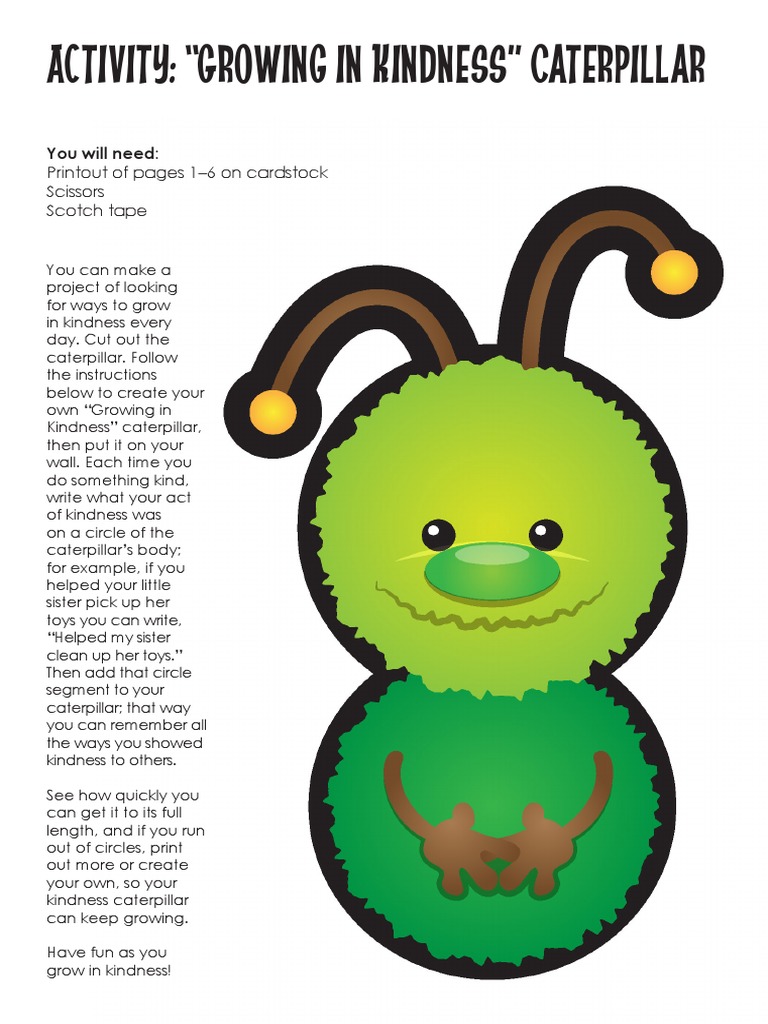 ACTIVITY: "GROWING IN KINDNESS" CATERPILLAR

**You will need**:
Printout of pages 1–6 on cardstock
Scissors
Scotch tape

You can make a project of looking for ways to grow in kindness every day. Cut out the caterpillar. Follow the instructions below to create your own "Growing in Kindness" caterpillar, then put it on your wall. Each time you do something kind, write what your act of kindness was on a circle of the caterpillar's body; for example, if you helped your little sister pick up her toys you can write, "Helped my sister clean up her toys." Then add that circle segment to your caterpillar; that way you can remember all the ways you showed kindness to others.

See how quickly you can get it to its full length, and if you run out of circles, print out more or create your own, so your kindness caterpillar can keep growing.

Have fun as you grow in kindness!